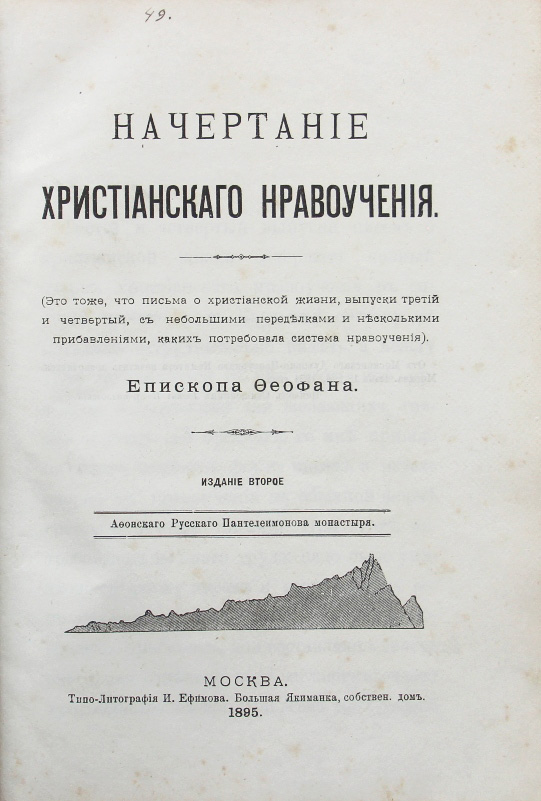 49.

НАЧЕРТАНІЕ

ХРИСТІАНСКАГО НРАВОУЧЕНІЯ.

(Это тоже, что письма о христіанской жизни, выпуски третій и четвертый, съ небольшими передѣлками и нѣсколькими прибавленіями, какихъ потребовала система нравоученія).

Епископа Ѳеофана.

ИЗДАНІЕ ВТОРОЕ

Аѳонскаго Русскаго Пантелеимонова монастыря.

МОСКВА.
Типо-Литографія И. Ефимова. Большая Якиманка, собствен. домъ.
1895.